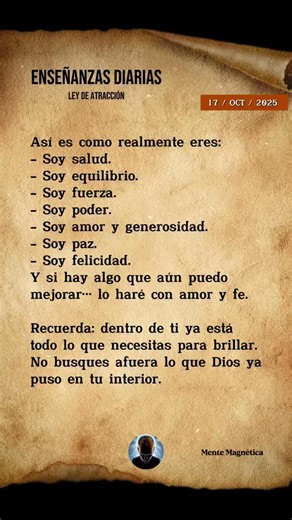 ENSEÑANZAS DIARIAS
LEY DE ATRACCIÓN

17 / OCT / 2025

Así es como realmente eres:
- Soy salud.
- Soy equilibrio.
- Soy fuerza.
- Soy poder.
- Soy amor y generosidad.
- Soy paz.
- Soy felicidad.
Y si hay algo que aún puedo mejorar··· lo haré con amor y fe.

Recuerda: dentro de ti ya está todo lo que necesitas para brillar. No busques afuera lo que Dios ya puso en tu interior.

Mente Magnética